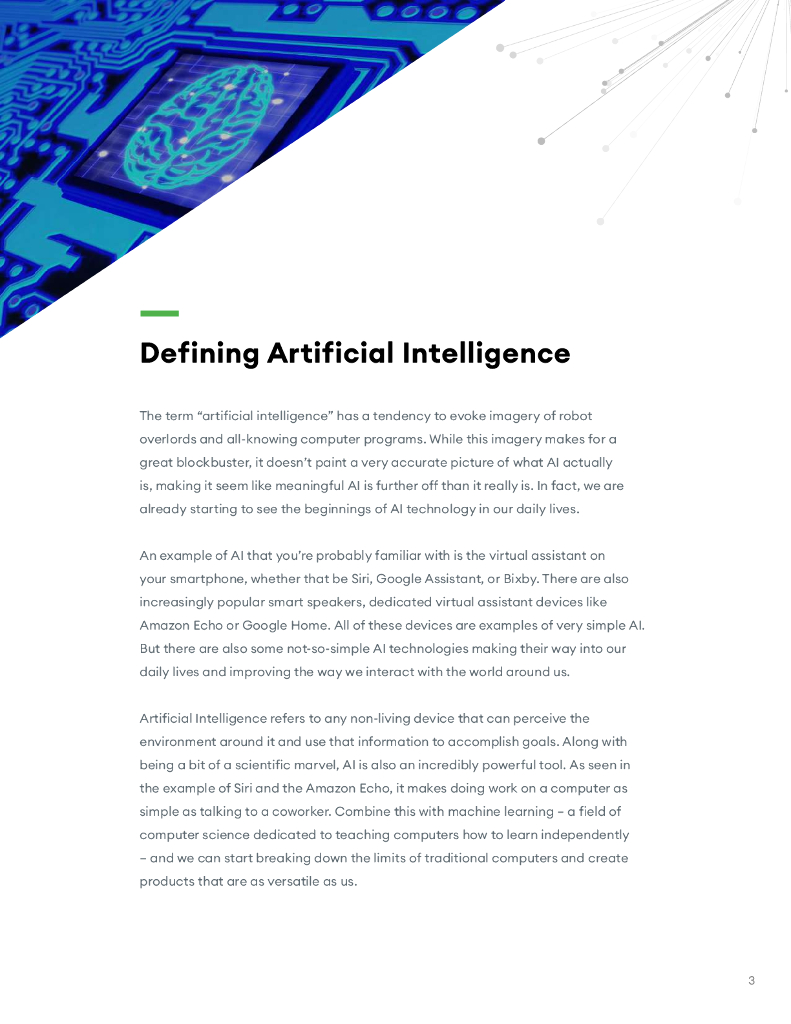 Defining Artificial Intelligence

The term “artificial intelligence” has a tendency to evoke imagery of robot overlords and all-knowing computer programs. While this imagery makes for a great blockbuster, it doesn’t paint a very accurate picture of what AI actually is, making it seem like meaningful AI is further off than it really is. In fact, we are already starting to see the beginnings of AI technology in our daily lives.

An example of AI that you’re probably familiar with is the virtual assistant on your smartphone, whether that be Siri, Google Assistant, or Bixby. There are also increasingly popular smart speakers, dedicated virtual assistant devices like Amazon Echo or Google Home. All of these devices are examples of very simple AI. But there are also some not-so-simple AI technologies making their way into our daily lives and improving the way we interact with the world around us.

Artificial Intelligence refers to any non-living device that can perceive the environment around it and use that information to accomplish goals. Along with being a bit of a scientific marvel, AI is also an incredibly powerful tool. As seen in the example of Siri and the Amazon Echo, it makes doing work on a computer as simple as talking to a coworker. Combine this with machine learning – a field of computer science dedicated to teaching computers how to learn independently – and we can start breaking down the limits of traditional computers and create products that are as versatile as us.

3